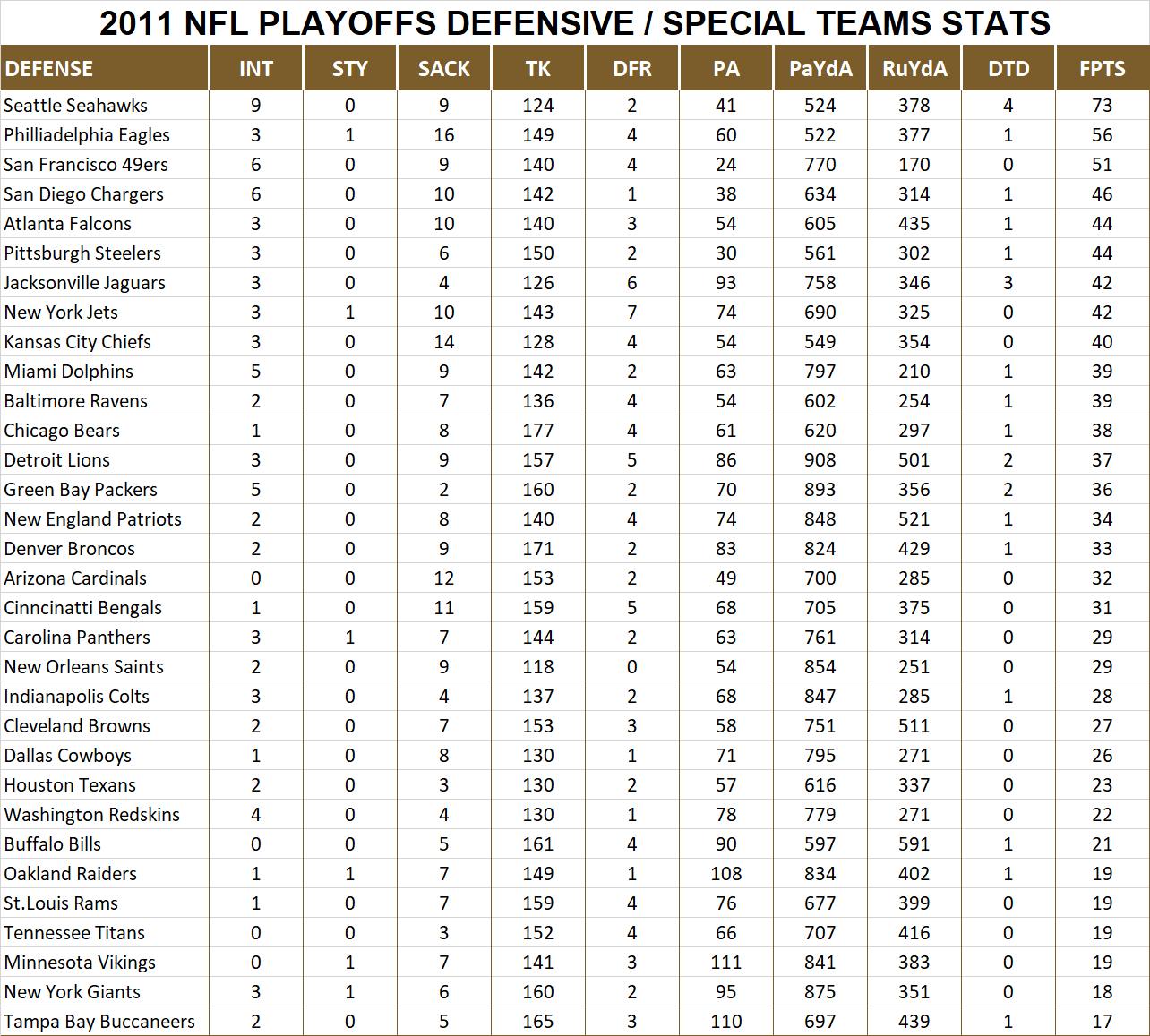 2011 NFL PLAYOFFS DEFENSIVE / SPECIAL TEAMS STATS

| DEFENSE | INT | STY | SACK | TK | DFR | PA | PaYdA | RuYdA | DTD | FPTS |
|---|---|---|---|---|---|---|---|---|---|---|
| Seattle Seahawks | 9 | 0 | 9 | 124 | 2 | 41 | 524 | 378 | 4 | 73 |
| Philliadelphia Eagles | 3 | 1 | 16 | 149 | 4 | 60 | 522 | 377 | 1 | 56 |
| San Francisco 49ers | 6 | 0 | 9 | 140 | 4 | 24 | 770 | 170 | 0 | 51 |
| San Diego Chargers | 6 | 0 | 10 | 142 | 1 | 38 | 634 | 314 | 1 | 46 |
| Atlanta Falcons | 3 | 0 | 10 | 140 | 3 | 54 | 605 | 435 | 1 | 44 |
| Pittsburgh Steelers | 3 | 0 | 6 | 150 | 2 | 30 | 561 | 302 | 1 | 44 |
| Jacksonville Jaguars | 3 | 0 | 4 | 126 | 6 | 93 | 758 | 346 | 3 | 42 |
| New York Jets | 3 | 1 | 10 | 143 | 7 | 74 | 690 | 325 | 0 | 42 |
| Kansas City Chiefs | 3 | 0 | 14 | 128 | 4 | 54 | 549 | 354 | 0 | 40 |
| Miami Dolphins | 5 | 0 | 9 | 142 | 2 | 63 | 797 | 210 | 1 | 39 |
| Baltimore Ravens | 2 | 0 | 7 | 136 | 4 | 54 | 602 | 254 | 1 | 39 |
| Chicago Bears | 1 | 0 | 8 | 177 | 4 | 61 | 620 | 297 | 1 | 38 |
| Detroit Lions | 3 | 0 | 9 | 157 | 5 | 86 | 908 | 501 | 2 | 37 |
| Green Bay Packers | 5 | 0 | 2 | 160 | 2 | 70 | 893 | 356 | 2 | 36 |
| New England Patriots | 2 | 0 | 8 | 140 | 4 | 74 | 848 | 521 | 1 | 34 |
| Denver Broncos | 2 | 0 | 9 | 171 | 2 | 83 | 824 | 429 | 1 | 33 |
| Arizona Cardinals | 0 | 0 | 12 | 153 | 2 | 49 | 700 | 285 | 0 | 32 |
| Cinncinatti Bengals | 1 | 0 | 11 | 159 | 5 | 68 | 705 | 375 | 0 | 31 |
| Carolina Panthers | 3 | 1 | 7 | 144 | 2 | 63 | 761 | 314 | 0 | 29 |
| New Orleans Saints | 2 | 0 | 9 | 118 | 0 | 54 | 854 | 251 | 0 | 29 |
| Indianapolis Colts | 3 | 0 | 4 | 137 | 2 | 68 | 847 | 285 | 1 | 28 |
| Cleveland Browns | 2 | 0 | 7 | 153 | 3 | 58 | 751 | 511 | 0 | 27 |
| Dallas Cowboys | 1 | 0 | 8 | 130 | 1 | 71 | 795 | 271 | 0 | 26 |
| Houston Texans | 2 | 0 | 3 | 130 | 2 | 57 | 616 | 337 | 0 | 23 |
| Washington Redskins | 4 | 0 | 4 | 130 | 1 | 78 | 779 | 271 | 0 | 22 |
| Buffalo Bills | 0 | 0 | 5 | 161 | 4 | 90 | 597 | 591 | 1 | 21 |
| Oakland Raiders | 1 | 1 | 7 | 149 | 1 | 108 | 834 | 402 | 1 | 19 |
| St.Louis Rams | 1 | 0 | 7 | 159 | 4 | 76 | 677 | 399 | 0 | 19 |
| Tennessee Titans | 0 | 0 | 3 | 152 | 4 | 66 | 707 | 416 | 0 | 19 |
| Minnesota Vikings | 0 | 1 | 7 | 141 | 3 | 111 | 841 | 383 | 0 | 19 |
| New York Giants | 3 | 1 | 6 | 160 | 2 | 95 | 875 | 351 | 0 | 18 |
| Tampa Bay Buccaneers | 2 | 0 | 5 | 165 | 3 | 110 | 697 | 439 | 1 | 17 |